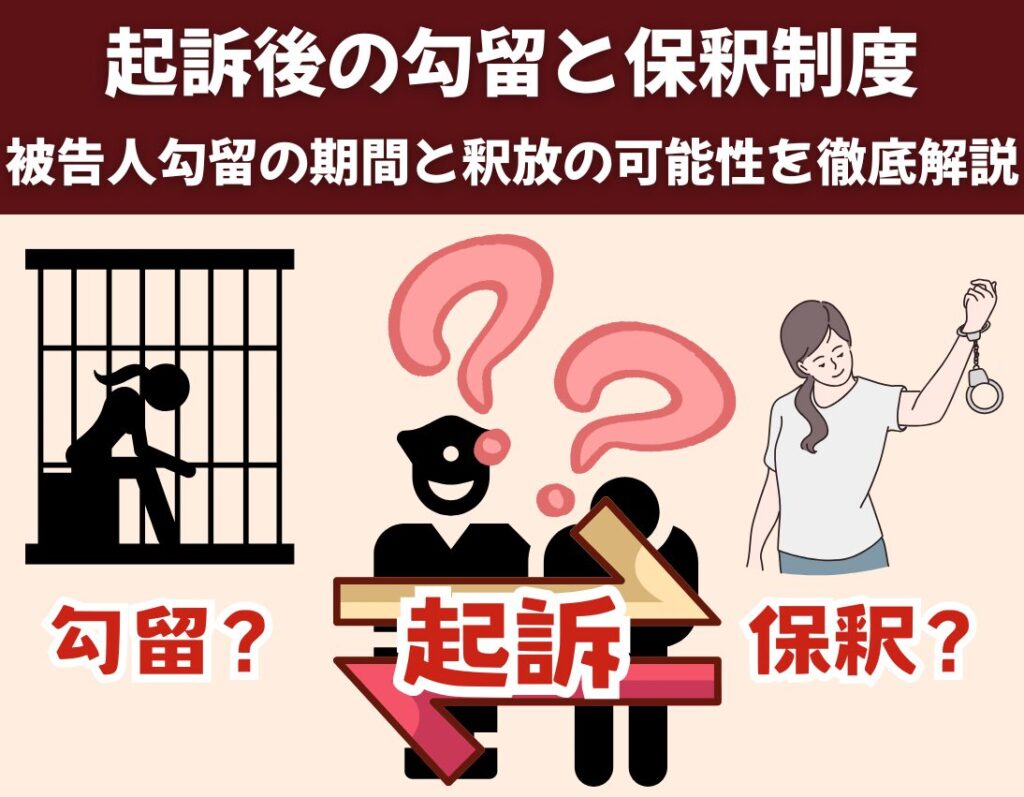 起訴後の勾留と保釈制度

被告人勾留の期間と釈放の可能性を徹底解説

勾留？

起訴

保釈？